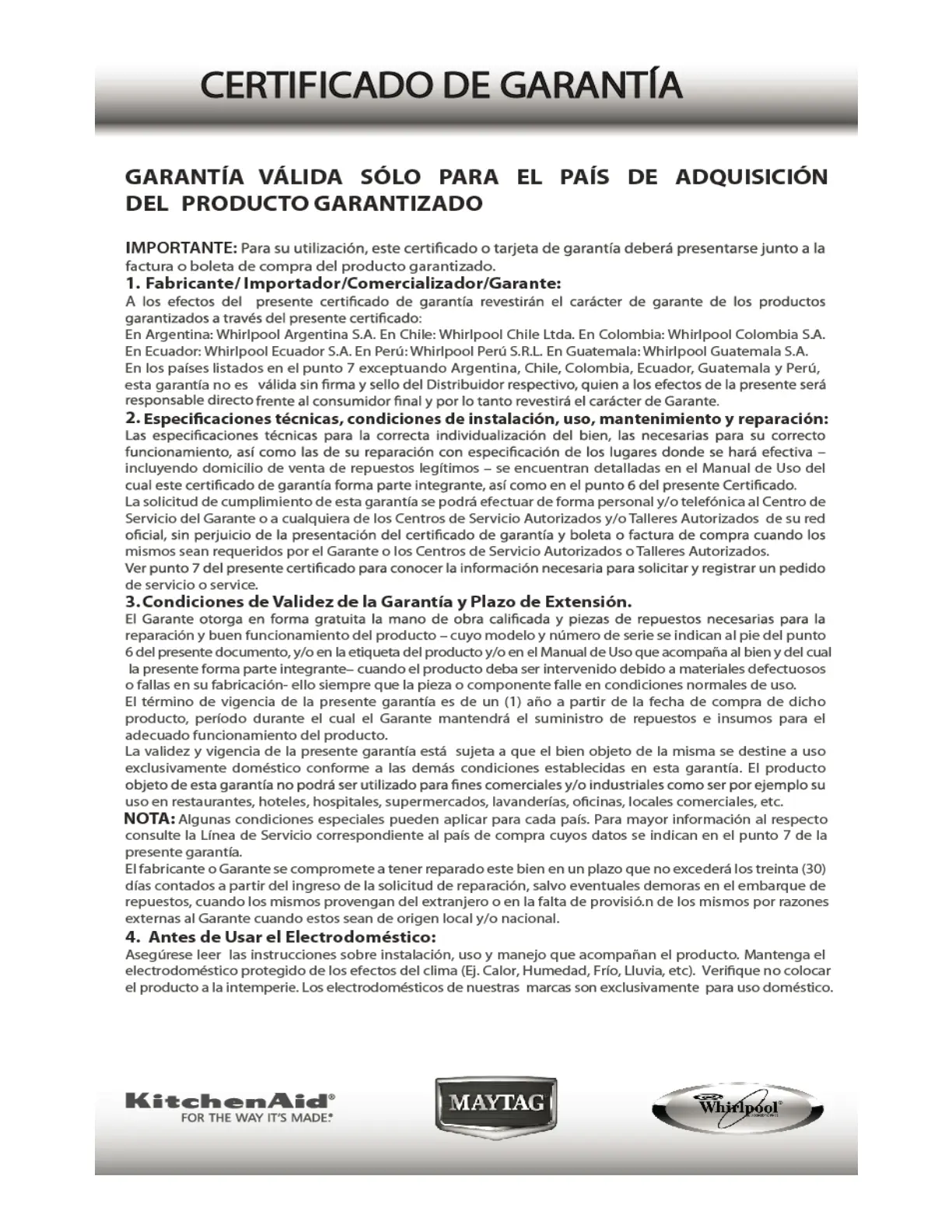 CERTIFICADO DE GARANTÍA

GARANTÍA VÁLIDA SÓLO PARA EL PAÍS DE ADQUISICIÓN DEL PRODUCTO GARANTIZADO

IMPORTANTE: Para su utilización, este certificado o tarjeta de garantía deberá presentarse junto a la factura o boleta de compra del producto garantizado.
1. Fabricante/ Importador/Comercializador/Garante:
A los efectos del presente certificado de garantía revestirán el carácter de garante de los productos garantizados a través del presente certificado:
En Argentina: Whirlpool Argentina S.A. En Chile: Whirlpool Chile Ltda. En Colombia: Whirlpool Colombia S.A. En Ecuador: Whirlpool Ecuador S.A. En Perú: Whirlpool Perú S.R.L. En Guatemala: Whirlpool Guatemala S.A.
En los países listados en el punto 7 exceptuando Argentina, Chile, Colombia, Ecuador, Guatemala y Perú, esta garantía no es válida sin firma y sello del Distribuidor respectivo, quien a los efectos de la presente será responsable directo frente al consumidor final y por lo tanto revestirá el carácter de Garante.
2. Especificaciones técnicas, condiciones de instalación, uso, mantenimiento y reparación:
Las especificaciones técnicas para la correcta individualización del bien, las necesarias para su correcto funcionamiento, así como las de su reparación con especificación de los lugares donde se hará efectiva – incluyendo domicilio de venta de repuestos legítimos – se encuentran detalladas en el Manual de Uso del cual este certificado de garantía forma parte integrante, así como en el punto 6 del presente Certificado.
La solicitud de cumplimiento de esta garantía se podrá efectuar de forma personal y/o telefónica al Centro de Servicio del Garante o a cualquiera de los Centros de Servicio Autorizados y/o Talleres Autorizados de su red oficial, sin perjuicio de la presentación del certificado de garantía y boleta o factura de compra cuando los mismos sean requeridos por el Garante o los Centros de Servicio Autorizados o Talleres Autorizados.
Ver punto 7 del presente certificado para conocer la información necesaria para solicitar y registrar un pedido de servicio o service.
3. Condiciones de Validez de la Garantía y Plazo de Extensión.
El Garante otorga en forma gratuita la mano de obra calificada y piezas de repuestos necesarias para la reparación y buen funcionamiento del producto – cuyo modelo y número de serie se indican al pie del punto 6 del presente documento, y/o en la etiqueta del producto y/o en el Manual de Uso que acompaña al bien y del cual la presente forma parte integrante– cuando el producto deba ser intervenido debido a materiales defectuosos o fallas en su fabricación- ello siempre que la pieza o componente falle en condiciones normales de uso.
El término de vigencia de la presente garantía es de un (1) año a partir de la fecha de compra de dicho producto, período durante el cual el Garante mantendrá el suministro de repuestos e insumos para el adecuado funcionamiento del producto.
La validez y vigencia de la presente garantía está sujeta a que el bien objeto de la misma se destine a uso exclusivamente doméstico conforme a las demás condiciones establecidas en esta garantía. El producto objeto de esta garantía no podrá ser utilizado para fines comerciales y/o industriales como ser por ejemplo su uso en restaurantes, hoteles, hospitales, supermercados, lavanderías, oficinas, locales comerciales, etc.
NOTA: Algunas condiciones especiales pueden aplicar para cada país. Para mayor información al respecto consulte la Línea de Servicio correspondiente al país de compra cuyos datos se indican en el punto 7 de la presente garantía.
El fabricante o Garante se compromete a tener reparado este bien en un plazo que no excederá los treinta (30) días contados a partir del ingreso de la solicitud de reparación, salvo eventuales demoras en el embarque de repuestos, cuando los mismos provengan del extranjero o en la falta de provisió.n de los mismos por razones externas al Garante cuando estos sean de origen local y/o nacional.
4. Antes de Usar el Electrodoméstico:
Asegúrese leer las instrucciones sobre instalación, uso y manejo que acompañan el producto. Mantenga el electrodoméstico protegido de los efectos del clima (Ej. Calor, Humedad, Frío, Lluvia, etc). Verifique no colocar el producto a la intemperie. Los electrodomésticos de nuestras marcas son exclusivamente para uso doméstico.

KitchenAid®
FOR THE WAY IT'S MADE.®
MAYTAG
Whirlpool®